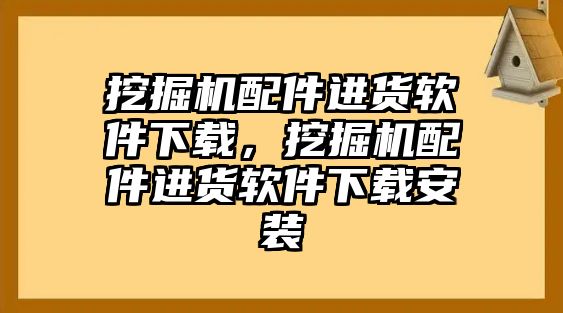 挖掘机配件进货软件下载，挖掘机配件进货软件下载安装